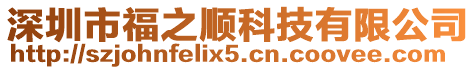 深圳市福之顺科技有限公司
http://szjohnfelix5.cn.coovee.com